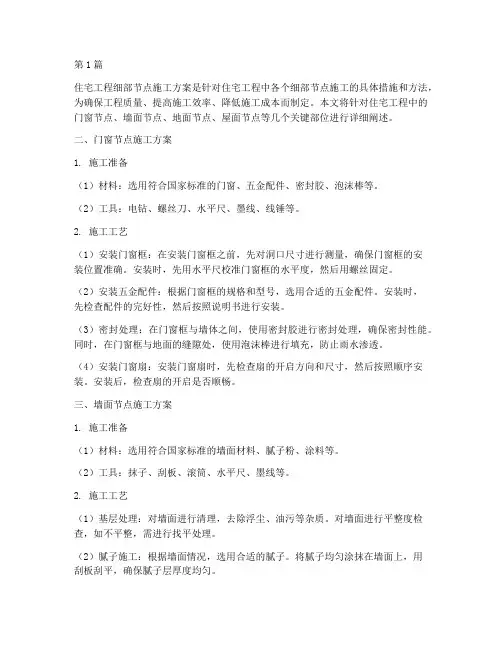 第1篇

住宅工程细部节点施工方案是针对住宅工程中各个细部节点施工的具体措施和方法，为确保工程质量、提高施工效率、降低施工成本而制定。本文将针对住宅工程中的门窗节点、墙面节点、地面节点、屋面节点等几个关键部位进行详细阐述。

二、门窗节点施工方案

1. 施工准备

（1）材料：选用符合国家标准的门窗、五金配件、密封胶、泡沫棒等。

（2）工具：电钻、螺丝刀、水平尺、墨线、线锤等。

2. 施工工艺

（1）安装门窗框：在安装门窗框之前，先对洞口尺寸进行测量，确保门窗框的安装位置准确。安装时，先用水平尺校准门窗框的水平度，然后用螺丝固定。

（2）安装五金配件：根据门窗框的规格和型号，选用合适的五金配件。安装时，先检查配件的完好性，然后按照说明书进行安装。

（3）密封处理：在门窗框与墙体之间，使用密封胶进行密封处理，确保密封性能。同时，在门窗框与地面的缝隙处，使用泡沫棒进行填充，防止雨水渗透。

（4）安装门窗扇：安装门窗扇时，先检查扇的开启方向和尺寸，然后按照顺序安装。安装后，检查扇的开启是否顺畅。

三、墙面节点施工方案

1. 施工准备

（1）材料：选用符合国家标准的墙面材料、腻子粉、涂料等。

（2）工具：抹子、刮板、滚筒、水平尺、墨线等。

2. 施工工艺

（1）基层处理：对墙面进行清理，去除浮尘、油污等杂质。对墙面进行平整度检查，如不平整，需进行找平处理。

（2）腻子施工：根据墙面情况，选用合适的腻子。将腻子均匀涂抹在墙面上，用刮板刮平，确保腻子层厚度均匀。